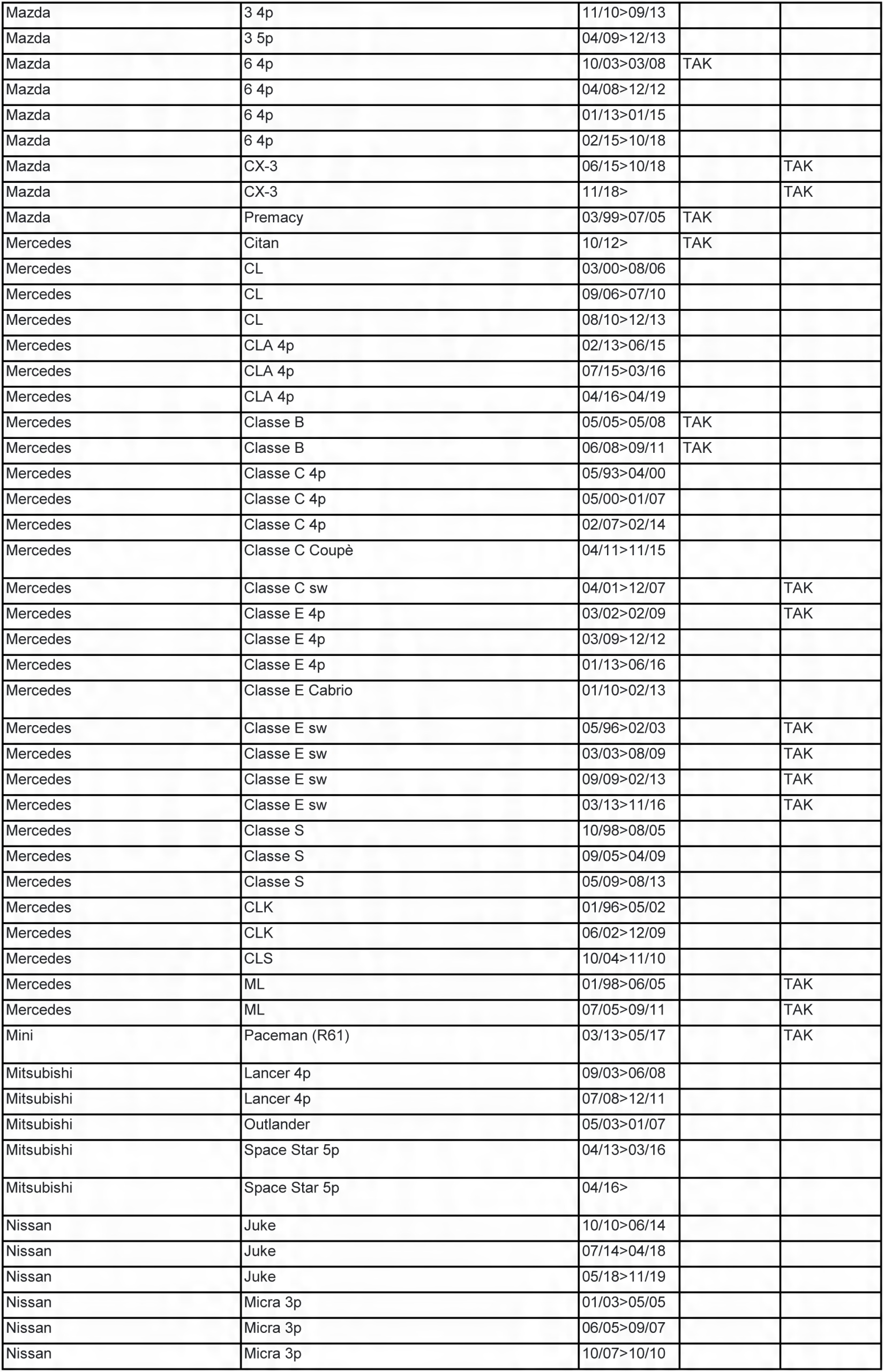 | | | | | |
|---|---|---|---|---|
| Mazda | 3 4p | 11/10>09/13 | | |
| Mazda | 3 5p | 04/09>12/13 | | |
| Mazda | 6 4p | 10/03>03/08 | TAK | |
| Mazda | 6 4p | 04/08>12/12 | | |
| Mazda | 6 4p | 01/13>01/15 | | |
| Mazda | 6 4p | 02/15>10/18 | | |
| Mazda | CX-3 | 06/15>10/18 | | TAK |
| Mazda | CX-3 | 11/18> | | TAK |
| Mazda | Premacy | 03/99>07/05 | TAK | |
| Mercedes | Citan | 10/12> | TAK | |
| Mercedes | CL | 03/00>08/06 | | |
| Mercedes | CL | 09/06>07/10 | | |
| Mercedes | CL | 08/10>12/13 | | |
| Mercedes | CLA 4p | 02/13>06/15 | | |
| Mercedes | CLA 4p | 07/15>03/16 | | |
| Mercedes | CLA 4p | 04/16>04/19 | | |
| Mercedes | Classe B | 05/05>05/08 | TAK | |
| Mercedes | Classe B | 06/08>09/11 | TAK | |
| Mercedes | Classe C 4p | 05/93>04/00 | | |
| Mercedes | Classe C 4p | 05/00>01/07 | | |
| Mercedes | Classe C 4p | 02/07>02/14 | | |
| Mercedes | Classe C Coupè | 04/11>11/15 | | |
| Mercedes | Classe C sw | 04/01>12/07 | | TAK |
| Mercedes | Classe E 4p | 03/02>02/09 | | TAK |
| Mercedes | Classe E 4p | 03/09>12/12 | | |
| Mercedes | Classe E 4p | 01/13>06/16 | | |
| Mercedes | Classe E Cabrio | 01/10>02/13 | | |
| Mercedes | Classe E sw | 05/96>02/03 | | TAK |
| Mercedes | Classe E sw | 03/03>08/09 | | TAK |
| Mercedes | Classe E sw | 09/09>02/13 | | TAK |
| Mercedes | Classe E sw | 03/13>11/16 | | TAK |
| Mercedes | Classe S | 10/98>08/05 | | |
| Mercedes | Classe S | 09/05>04/09 | | |
| Mercedes | Classe S | 05/09>08/13 | | |
| Mercedes | CLK | 01/96>05/02 | | |
| Mercedes | CLK | 06/02>12/09 | | |
| Mercedes | CLS | 10/04>11/10 | | |
| Mercedes | ML | 01/98>06/05 | | TAK |
| Mercedes | ML | 07/05>09/11 | | TAK |
| Mini | Paceman (R61) | 03/13>05/17 | | TAK |
| Mitsubishi | Lancer 4p | 09/03>06/08 | | |
| Mitsubishi | Lancer 4p | 07/08>12/11 | | |
| Mitsubishi | Outlander | 05/03>01/07 | | |
| Mitsubishi | Space Star 5p | 04/13>03/16 | | |
| Mitsubishi | Space Star 5p | 04/16> | | |
| Nissan | Juke | 10/10>06/14 | | |
| Nissan | Juke | 07/14>04/18 | | |
| Nissan | Juke | 05/18>11/19 | | |
| Nissan | Micra 3p | 01/03>05/05 | | |
| Nissan | Micra 3p | 06/05>09/07 | | |
| Nissan | Micra 3p | 10/07>10/10 | | |